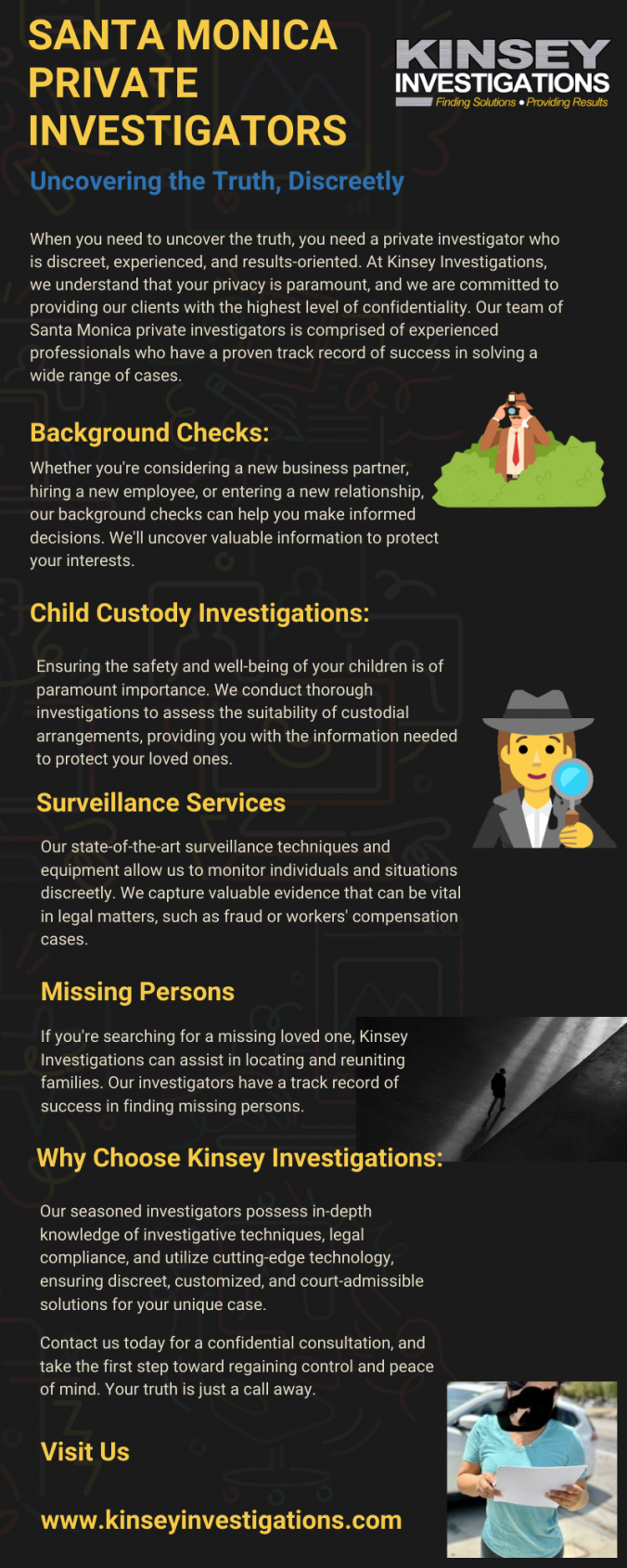 SANTA MONICA PRIVATE INVESTIGATORS

KINSEY INVESTIGATIONS
Finding Solutions • Providing Results

Uncovering the Truth, Discreetly

When you need to uncover the truth, you need a private investigator who is discreet, experienced, and results-oriented. At Kinsey Investigations, we understand that your privacy is paramount, and we are committed to providing our clients with the highest level of confidentiality. Our team of Santa Monica private investigators is comprised of experienced professionals who have a proven track record of success in solving a wide range of cases.

Background Checks:

Whether you're considering a new business partner, hiring a new employee, or entering a new relationship, our background checks can help you make informed decisions. We'll uncover valuable information to protect your interests.

Child Custody Investigations:

Ensuring the safety and well-being of your children is of paramount importance. We conduct thorough investigations to assess the suitability of custodial arrangements, providing you with the information needed to protect your loved ones.

Surveillance Services

Our state-of-the-art surveillance techniques and equipment allow us to monitor individuals and situations discreetly. We capture valuable evidence that can be vital in legal matters, such as fraud or workers' compensation cases.

Missing Persons

If you're searching for a missing loved one, Kinsey Investigations can assist in locating and reuniting families. Our investigators have a track record of success in finding missing persons.

Why Choose Kinsey Investigations:

Our seasoned investigators possess in-depth knowledge of investigative techniques, legal compliance, and utilize cutting-edge technology, ensuring discreet, customized, and court-admissible solutions for your unique case.

Contact us today for a confidential consultation, and take the first step toward regaining control and peace of mind. Your truth is just a call away.

Visit Us

www.kinseyinvestigations.com